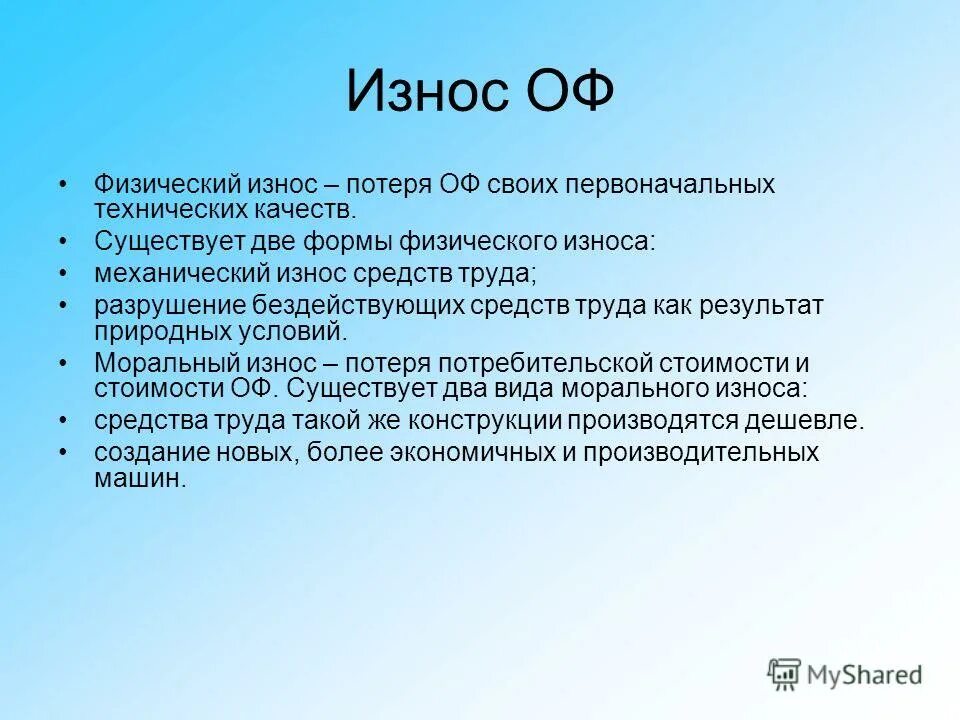 Износ ОФ

• Физический износ – потеря ОФ своих первоначальных технических качеств.
• Существует две формы физического износа:
• механический износ средств труда;
• разрушение бездействующих средств труда как результат природных условий.
• Моральный износ – потеря потребительской стоимости и стоимости ОФ. Существует два вида морального износа:
• средства труда такой же конструкции производятся дешевле.
• создание новых, более экономичных и производительных машин.

MyShared